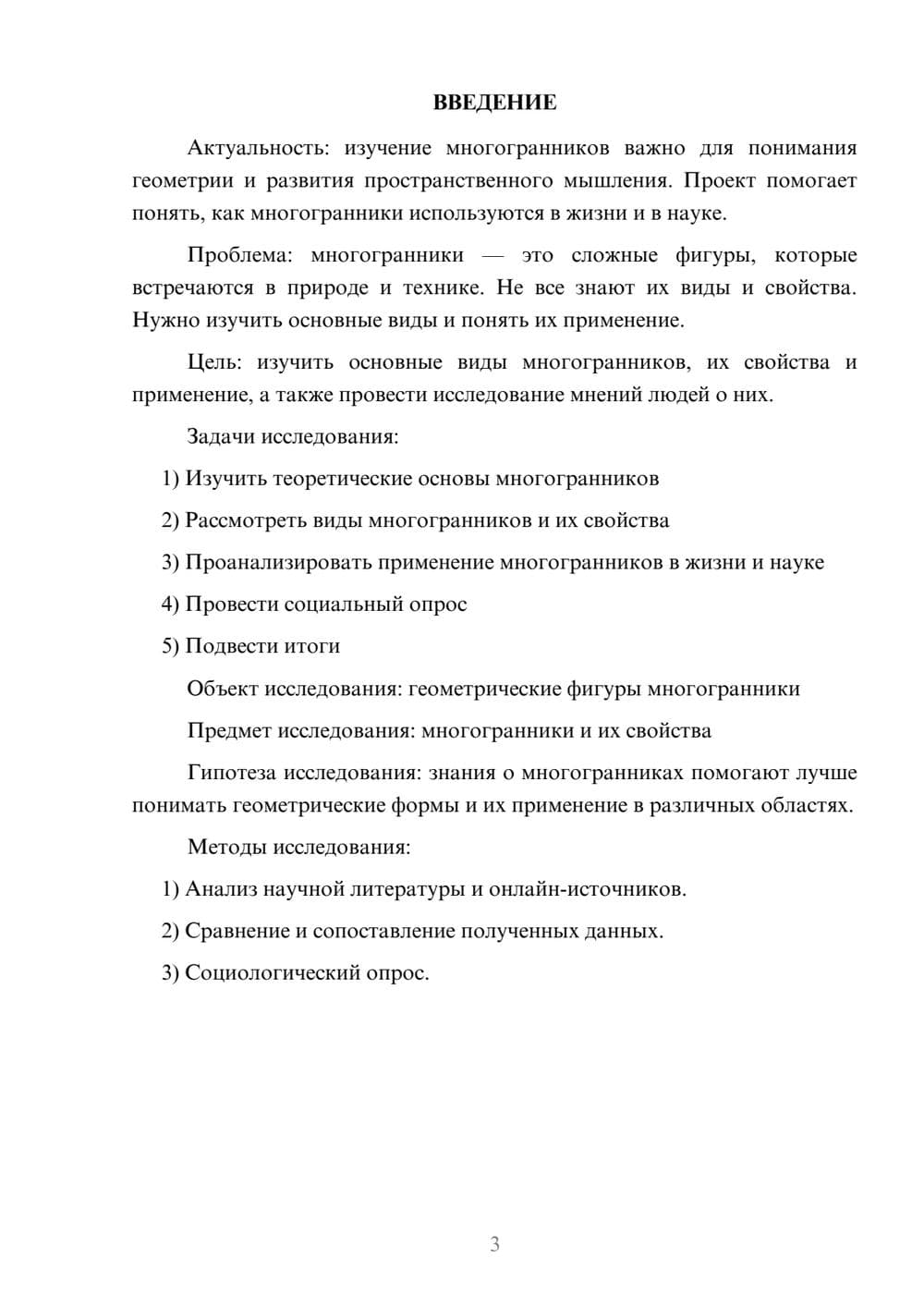 ВВЕДЕНИЕ

Актуальность: изучение многогранников важно для понимания геометрии и развития пространственного мышления. Проект помогает понять, как многогранники используются в жизни и в науке.

Проблема: многогранники — это сложные фигуры, которые встречаются в природе и технике. Не все знают их виды и свойства. Нужно изучить основные виды и понять их применение.

Цель: изучить основные виды многогранников, их свойства и применение, а также провести исследование мнений людей о них.

Задачи исследования:

1) Изучить теоретические основы многогранников

2) Рассмотреть виды многогранников и их свойства

3) Проанализировать применение многогранников в жизни и науке

4) Провести социальный опрос

5) Подвести итоги

Объект исследования: геометрические фигуры многогранники

Предмет исследования: многогранники и их свойства

Гипотеза исследования: знания о многогранниках помогают лучше понимать геометрические формы и их применение в различных областях.

Методы исследования:

1) Анализ научной литературы и онлайн-источников.

2) Сравнение и сопоставление полученных данных.

3) Социологический опрос.

3